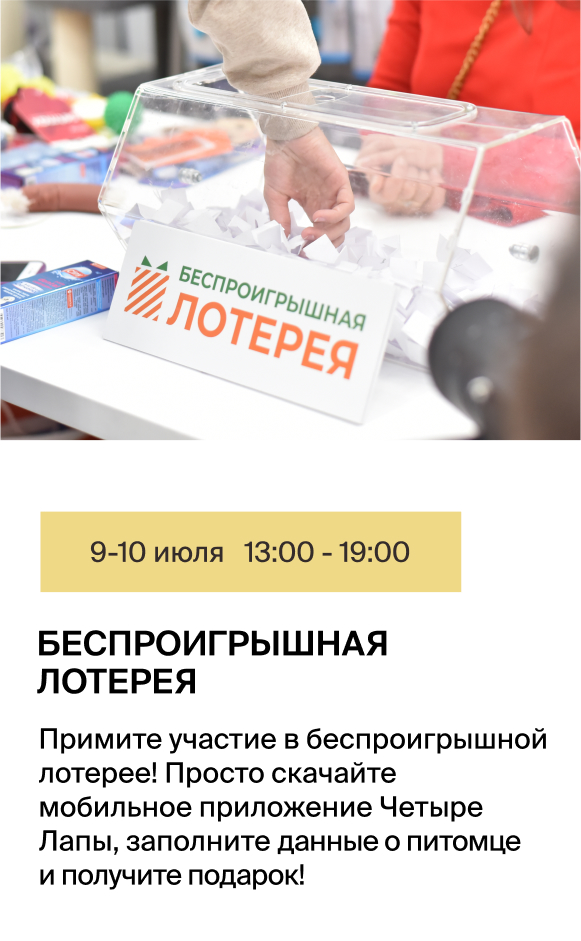 БЕСПРОИГРЫШНАЯ
ЛОТЕРЕЯ

9-10 июля 13:00 - 19:00

БЕСПРОИГРЫШНАЯ ЛОТЕРЕЯ

Примите участие в беспроигрышной лотерее! Просто скачайте мобильное приложение Четыре Лапы, заполните данные о питомце и получите подарок!